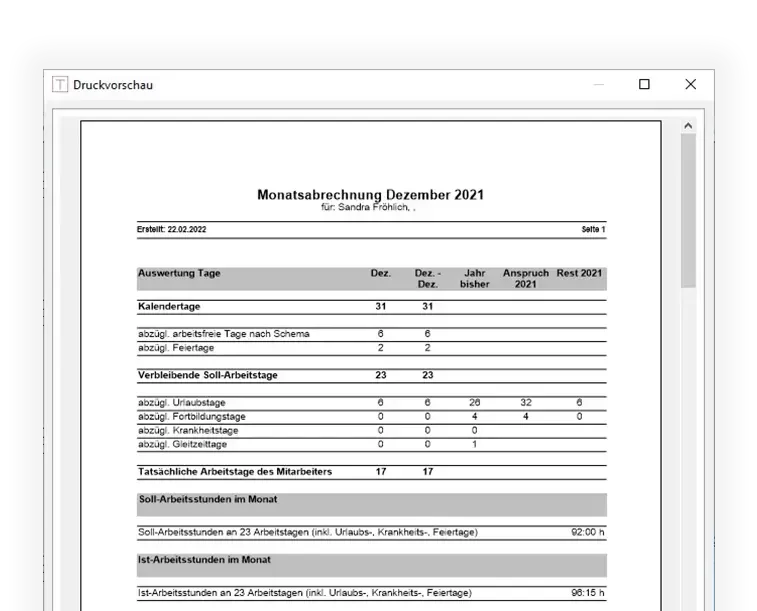 Druckvorschau

Monatsabrechnung Dezember 2021
für: Sandra Fröhlich, .

Erstellt: 22.02.2022

Seite 1

| Auswertung Tage | Dez. | Dez. - Dez. | Jahr bisher | Anspruch 2021 | Rest 2021 |
|---|---|---|---|---|---|
| Kalendertage | 31 | 31 | | | |
| abzügl. arbeitsfreie Tage nach Schema | 6 | 6 | | | |
| abzügl. Feiertage | 2 | 2 | | | |
| Verbleibende Soll-Arbeitstage | 23 | 23 | | | |
| abzügl. Urlaubstage | 6 | 6 | 26 | 32 | 6 |
| abzügl. Fortbildungstage | 0 | 0 | 4 | 4 | 0 |
| abzügl. Krankheitstage | 0 | 0 | 0 | | |
| abzügl. Gleitzeittage | 0 | 0 | 1 | | |
| Tatsächliche Arbeitstage des Mitarbeiters | 17 | 17 | | | |

Soll-Arbeitsstunden im Monat

Soll-Arbeitsstunden an 23 Arbeitstagen (inkl. Urlaubs-, Krankheits-, Feiertage) 92:00 h

Ist-Arbeitsstunden im Monat

Ist-Arbeitsstunden an 23 Arbeitstagen (inkl. Urlaubs-, Krankheits-, Feiertage) 96:15 h